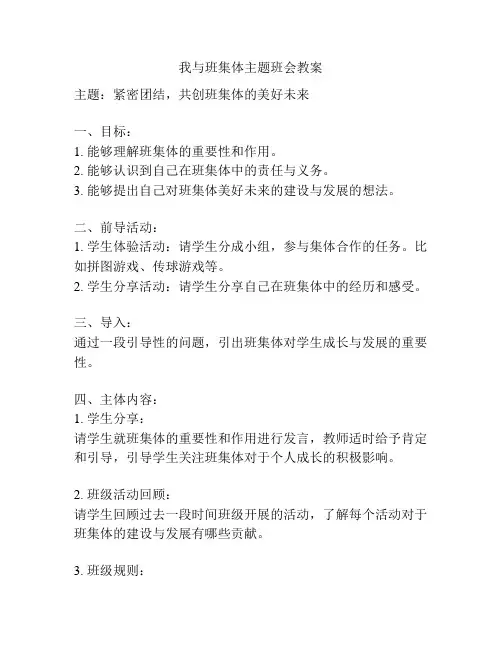 我与班集体主题班会教案

主题：紧密团结，共创班集体的美好未来

一、目标：
1. 能够理解班集体的重要性和作用。
2. 能够认识到自己在班集体中的责任与义务。
3. 能够提出自己对班集体美好未来的建设与发展的想法。

二、前导活动：
1. 学生体验活动：请学生分成小组，参与集体合作的任务。比如拼图游戏、传球游戏等。
2. 学生分享活动：请学生分享自己在班集体中的经历和感受。

三、导入：
通过一段引导性的问题，引出班集体对学生成长与发展的重要性。

四、主体内容：
1. 学生分享：
请学生就班集体的重要性和作用进行发言，教师适时给予肯定和引导，引导学生关注班集体对于个人成长的积极影响。

2. 班级活动回顾：
请学生回顾过去一段时间班级开展的活动，了解每个活动对于班集体的建设与发展有哪些贡献。

3. 班级规则：